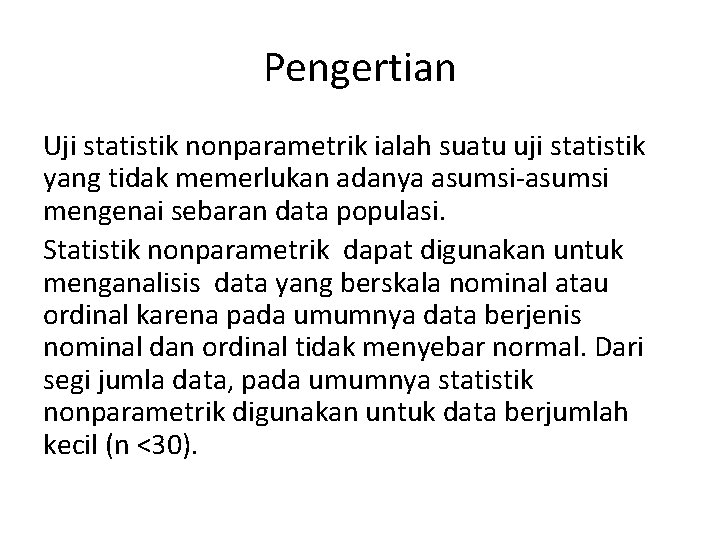 Pengertian

Uji statistik nonparametrik ialah suatu uji statistik yang tidak memerlukan adanya asumsi-asumsi mengenai sebaran data populasi.

Statistik nonparametrik dapat digunakan untuk menganalisis data yang berskala nominal atau ordinal karena pada umumnya data berjenis nominal dan ordinal tidak menyebar normal. Dari segi jumla data, pada umumnya statistik nonparametrik digunakan untuk data berjumlah kecil (n <30).